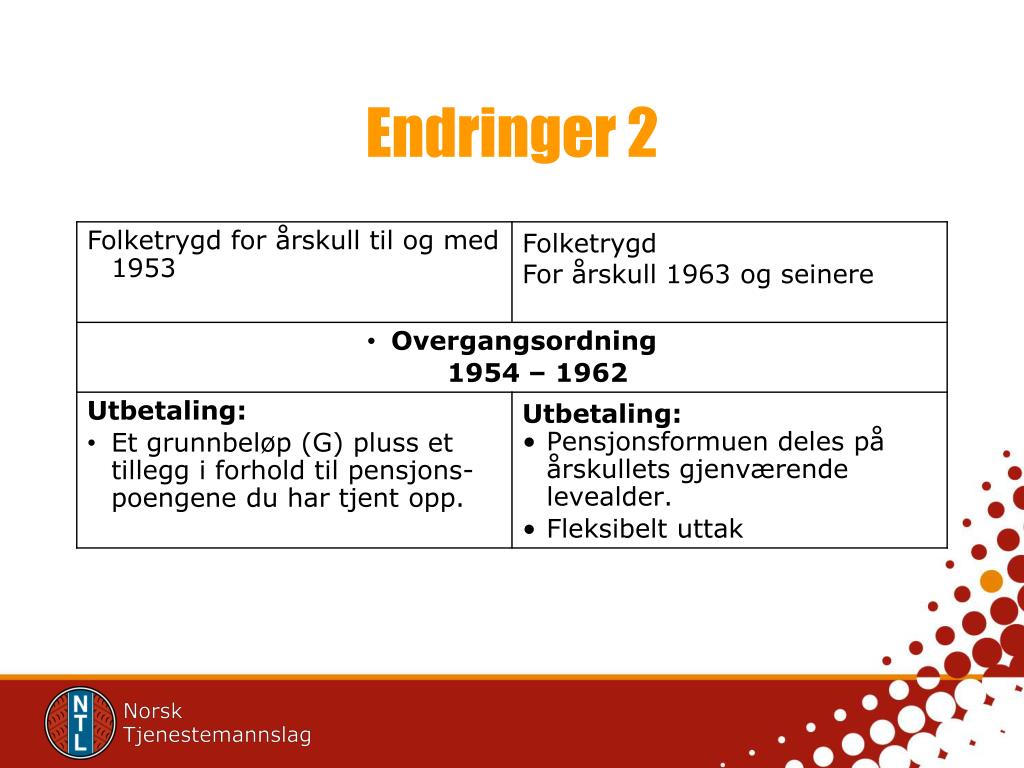 Endringer 2

| Folketrygd for årskull til og med 1953 | Folketrygd For årskull 1963 og seinere |
|---|---|
| • **Overgangsordning 1954 – 1962** | |
| **Utbetaling:** • Et grunnbeløp (G) pluss et tillegg i forhold til pensjonspoengene du har tjent opp. | **Utbetaling:** • Pensjonsformuen deles på årskullets gjenværende levealder. • Fleksibelt uttak |

NTL
Norsk Tjenestemannslag